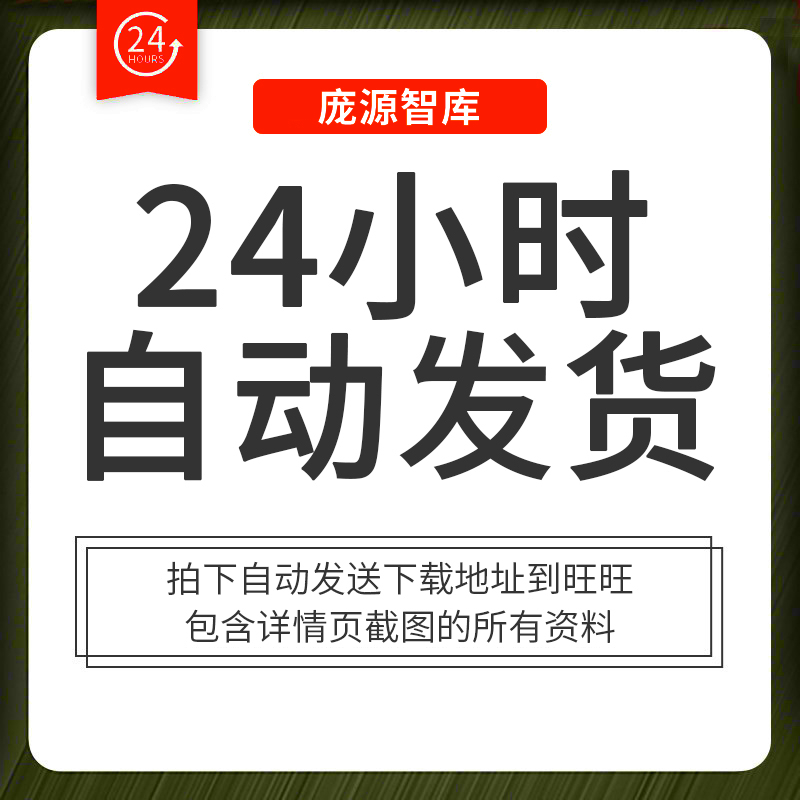 24 HOURS

庞源智库

24小时
自动发货

拍下自动发送下载地址到旺旺
包含详情页截图的所有资料